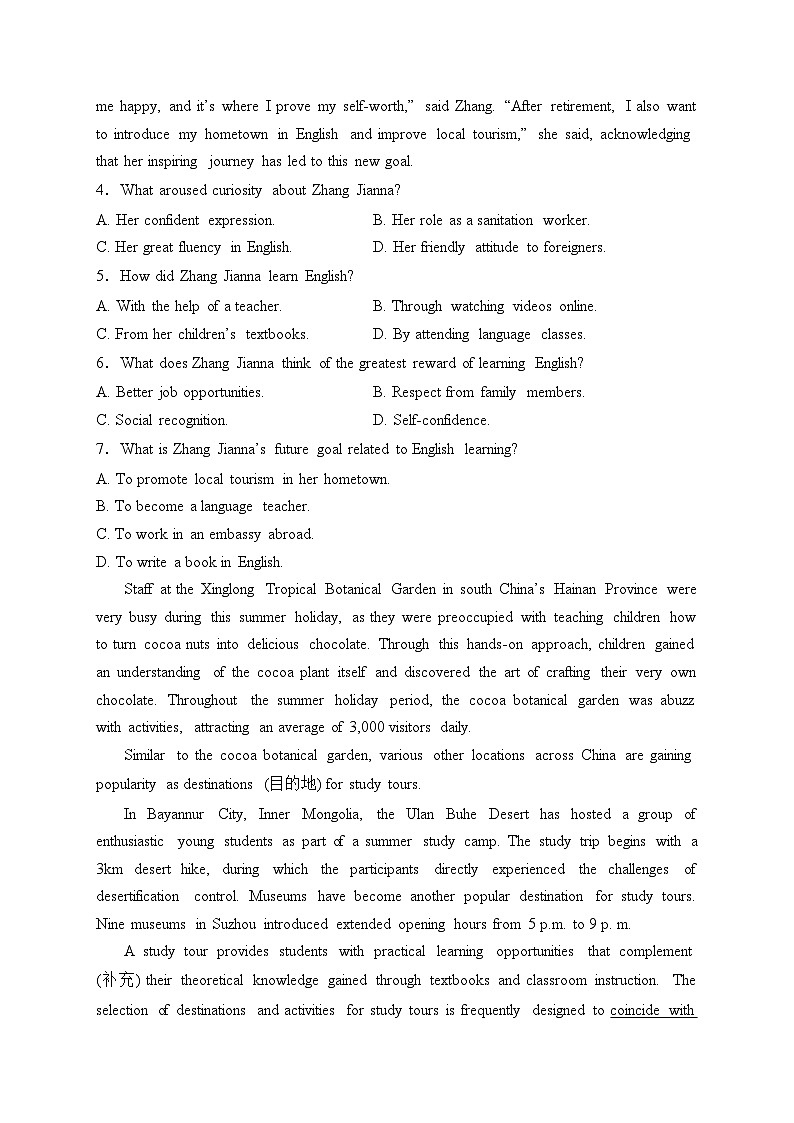 me happy, and it's where I prove my self-worth," said Zhang. "After retirement, I also want to introduce my hometown in English and improve local tourism," she said, acknowledging that her inspiring journey has led to this new goal.

4. What aroused curiosity about Zhang Jianna?

A. Her confident expression.
B. Her role as a sanitation worker.
C. Her great fluency in English.
D. Her friendly attitude to foreigners.

5. How did Zhang Jianna learn English?

A. With the help of a teacher.
B. Through watching videos online.
C. From her children's textbooks.
D. By attending language classes.

6. What does Zhang Jianna think of the greatest reward of learning English?

A. Better job opportunities.
B. Respect from family members.
C. Social recognition.
D. Self-confidence.

7. What is Zhang Jianna's future goal related to English learning?

A. To promote local tourism in her hometown.
B. To become a language teacher.
C. To work in an embassy abroad.
D. To write a book in English.

Staff at the Xinglong Tropical Botanical Garden in south China's Hainan Province were very busy during this summer holiday, as they were preoccupied with teaching children how to turn cocoa nuts into delicious chocolate. Through this hands-on approach, children gained an understanding of the cocoa plant itself and discovered the art of crafting their very own chocolate. Throughout the summer holiday period, the cocoa botanical garden was abuzz with activities, attracting an average of 3,000 visitors daily.

Similar to the cocoa botanical garden, various other locations across China are gaining popularity as destinations (目的地) for study tours.

In Bayannur City, Inner Mongolia, the Ulan Buhe Desert has hosted a group of enthusiastic young students as part of a summer study camp. The study trip begins with a 3km desert hike, during which the participants directly experienced the challenges of desertification control. Museums have become another popular destination for study tours. Nine museums in Suzhou introduced extended opening hours from 5 p.m. to 9 p. m.

A study tour provides students with practical learning opportunities that complement (补充) their theoretical knowledge gained through textbooks and classroom instruction. The selection of destinations and activities for study tours is frequently designed to coincide with